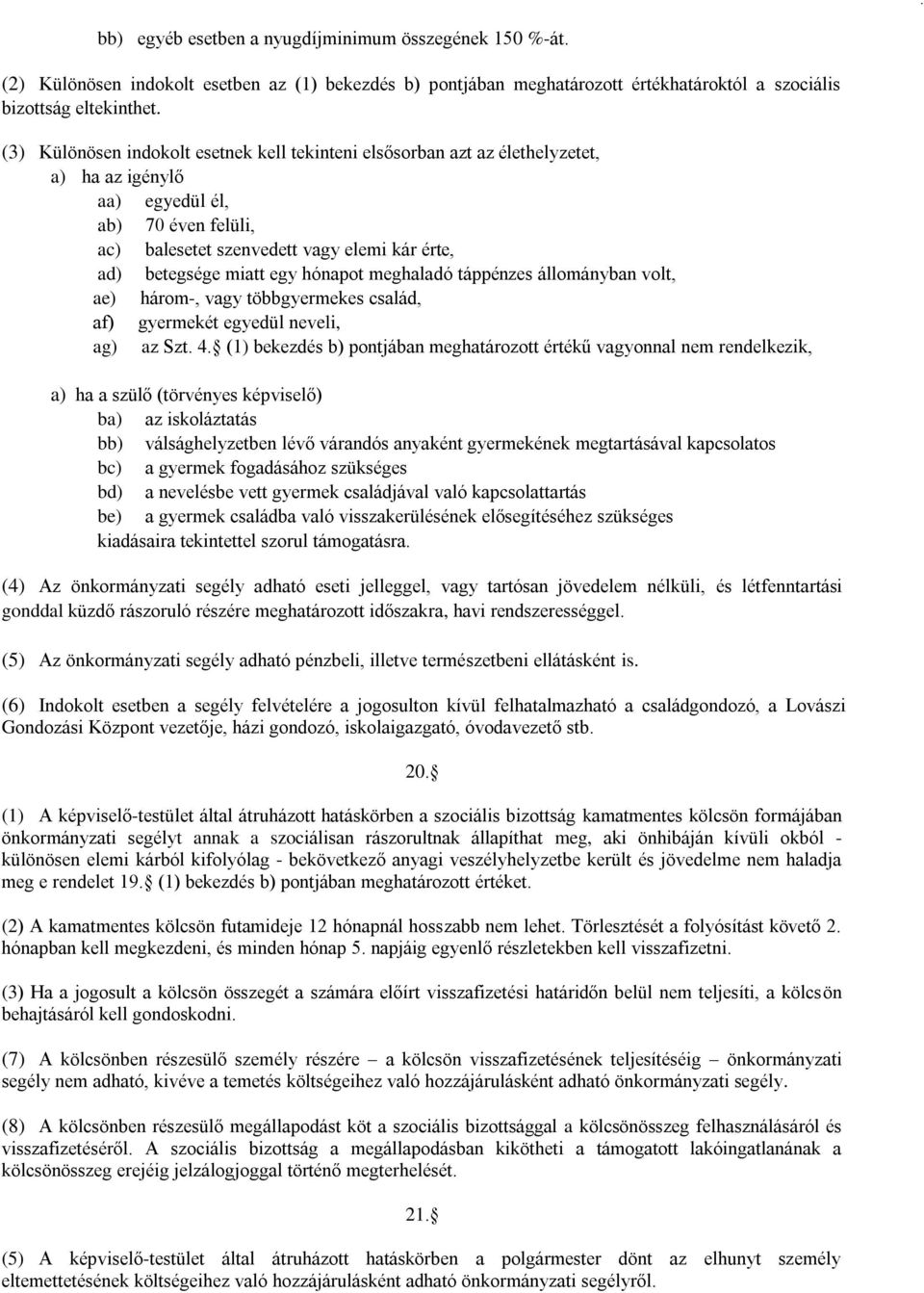 bb) egyéb esetben a nyugdíjminimum összegének 150 %-át.

(2) Különösen indokolt esetben az (1) bekezdés b) pontjában meghatározott értékhatároktól a szociális bizottság eltekinthet.

(3) Különösen indokolt esetnek kell tekinteni elsősorban azt az élethelyzetet,
a) ha az igénylő
aa) egyedül él,
ab) 70 éven felüli,
ac) balesetet szenvedett vagy elemi kár érte,
ad) betegsége miatt egy hónapot meghaladó táppénzes állományban volt,
ae) három-, vagy többgyermekes család,
af) gyermekét egyedül neveli,
ag) az Szt. 4.§ (1) bekezdés b) pontjában meghatározott értékű vagyonnal nem rendelkezik,

a) ha a szülő (törvényes képviselő)
ba) az iskoláztatás
bb) válsághelyzetben lévő várandós anyaként gyermekének megtartásával kapcsolatos
bc) a gyermek fogadásához szükséges
bd) a nevelésbe vett gyermek családjával való kapcsolattartás
be) a gyermek családba való visszakerülésének elősegítéséhez szükséges
kiadásaira tekintettel szorul támogatásra.

(4) Az önkormányzati segély adható eseti jelleggel, vagy tartósan jövedelem nélküli, és létfenntartási gonddal küzdő rászoruló részére meghatározott időszakra, havi rendszerességgel.

(5) Az önkormányzati segély adható pénzbeli, illetve természetbeni ellátásként is.

(6) Indokolt esetben a segély felvételére a jogosulton kívül felhatalmazható a családgondozó, a Lovászi Gondozási Központ vezetője, házi gondozó, iskolaigazgató, óvodavezető stb.

20.§

(1) A képviselő-testület által átruházott hatáskörben a szociális bizottság kamatmentes kölcsön formájában önkormányzati segélyt annak a szociálisan rászorultnak állapíthat meg, aki önhibáján kívüli okból - különösen elemi kárból kifolyólag - bekövetkező anyagi veszélyhelyzetbe került és jövedelme nem haladja meg e rendelet 19.§ (1) bekezdés b) pontjában meghatározott értéket.

(2) A kamatmentes kölcsön futamideje 12 hónapnál hosszabb nem lehet. Törlesztését a folyósítást követő 2. hónapban kell megkezdeni, és minden hónap 5. napjáig egyenlő részletekben kell visszafizetni.

(3) Ha a jogosult a kölcsön összegét a számára előírt visszafizetési határidőn belül nem teljesíti, a kölcsön behajtásáról kell gondoskodni.

(7) A kölcsönben részesülő személy részére – a kölcsön visszafizetésének teljesítéséig – önkormányzati segély nem adható, kivéve a temetés költségeihez való hozzájárulásként adható önkormányzati segély.

(8) A kölcsönben részesülő megállapodást köt a szociális bizottsággal a kölcsönösszeg felhasználásáról és visszafizetéséről. A szociális bizottság a megállapodásban kikötheti a támogatott lakóingatlanának a kölcsönösszeg erejéig jelzálogjoggal történő megterhelését.

21.§

(5) A képviselő-testület által átruházott hatáskörben a polgármester dönt az elhunyt személy eltemettetésének költségeihez való hozzájárulásként adható önkormányzati segélyről.